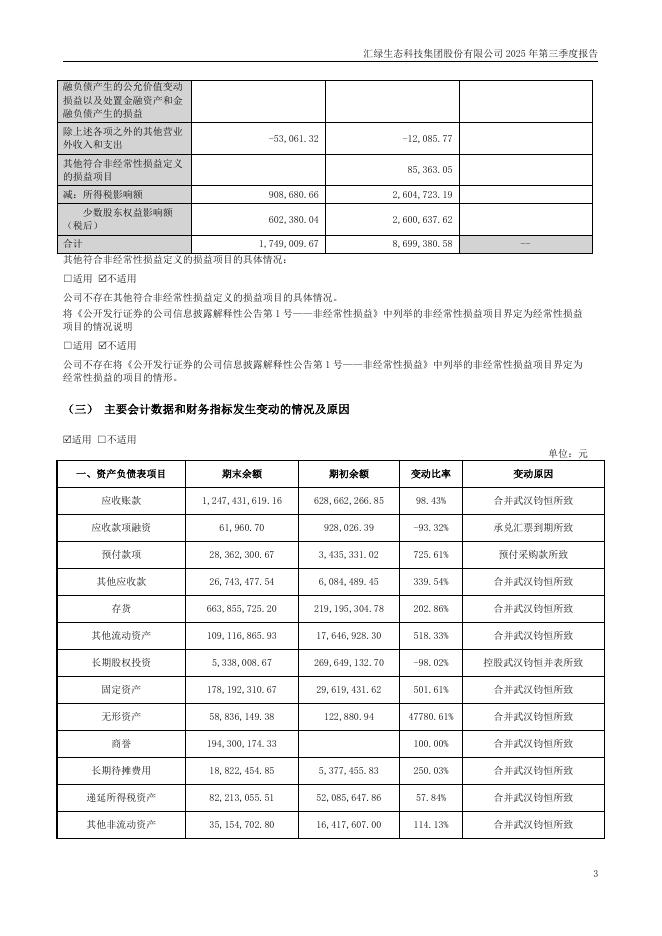 汇绿生态科技集团股份有限公司 2025 年第三季度报告

| 融负债产生的公允价值变动损益以及处置金融资产和金融负债产生的损益 | | | |
|---|---|---|---|
| 除上述各项之外的其他营业外收入和支出 | -53,061.32 | -12,085.77 | |
| 其他符合非经常性损益定义的损益项目 | | 85,363.05 | |
| 减：所得税影响额 | 908,680.66 | 2,604,723.19 | |
| 少数股东权益影响额（税后） | 602,380.04 | 2,600,637.62 | |
| 合计 | 1,749,009.67 | 8,699,380.58 | -- |

其他符合非经常性损益定义的损益项目的具体情况：

☐适用 ☑不适用

公司不存在其他符合非经常性损益定义的损益项目的具体情况。

将《公开发行证券的公司信息披露解释性公告第 1 号——非经常性损益》中列举的非经常性损益项目界定为经常性损益项目的情况说明

☐适用 ☑不适用

公司不存在将《公开发行证券的公司信息披露解释性公告第 1 号——非经常性损益》中列举的非经常性损益项目界定为经常性损益的项目的情形。

（三） 主要会计数据和财务指标发生变动的情况及原因

☑适用 ☐不适用

单位：元

| 一、资产负债表项目 | 期末余额 | 期初余额 | 变动比率 | 变动原因 |
|---|---|---|---|---|
| 应收账款 | 1,247,431,619.16 | 628,662,266.85 | 98.43% | 合并武汉钧恒所致 |
| 应收款项融资 | 61,960.70 | 928,026.39 | -93.32% | 承兑汇票到期所致 |
| 预付款项 | 28,362,300.67 | 3,435,331.02 | 725.61% | 预付采购款所致 |
| 其他应收款 | 26,743,477.54 | 6,084,489.45 | 339.54% | 合并武汉钧恒所致 |
| 存货 | 663,855,725.20 | 219,195,304.78 | 202.86% | 合并武汉钧恒所致 |
| 其他流动资产 | 109,116,865.93 | 17,646,928.30 | 518.33% | 合并武汉钧恒所致 |
| 长期股权投资 | 5,338,008.67 | 269,649,132.70 | -98.02% | 控股武汉钧恒并表所致 |
| 固定资产 | 178,192,310.67 | 29,619,431.62 | 501.61% | 合并武汉钧恒所致 |
| 无形资产 | 58,836,149.38 | 122,880.94 | 47780.61% | 合并武汉钧恒所致 |
| 商誉 | 194,300,174.33 | | 100.00% | 合并武汉钧恒所致 |
| 长期待摊费用 | 18,822,454.85 | 5,377,455.83 | 250.03% | 合并武汉钧恒所致 |
| 递延所得税资产 | 82,213,055.51 | 52,085,647.86 | 57.84% | 合并武汉钧恒所致 |
| 其他非流动资产 | 35,154,702.80 | 16,417,607.00 | 114.13% | 合并武汉钧恒所致 |

3